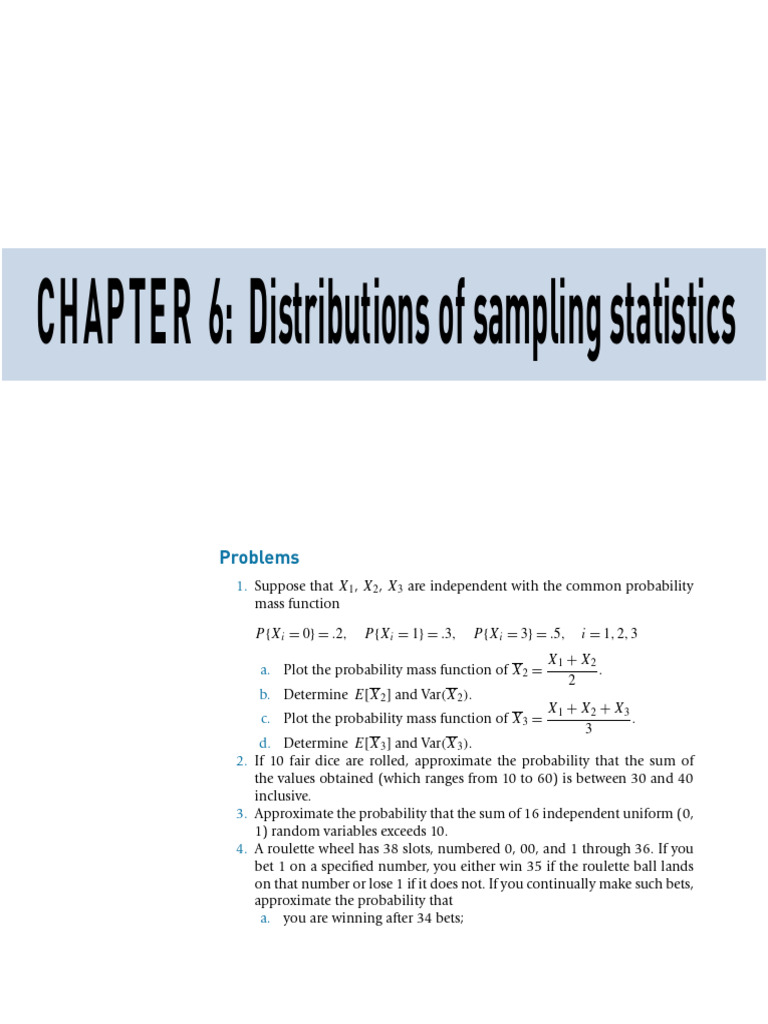 CHAPTER 6: Distributions of sampling statistics

Problems

1. Suppose that $X_1$, $X_2$, $X_3$ are independent with the common probability mass function

$P\{X_i = 0\} = .2, \quad P\{X_i = 1\} = .3, \quad P\{X_i = 3\} = .5, \quad i = 1, 2, 3$

a. Plot the probability mass function of $\overline{X}_2 = \frac{X_1 + X_2}{2}$.

b. Determine $E[\overline{X}_2]$ and $\text{Var}(\overline{X}_2)$.

c. Plot the probability mass function of $\overline{X}_3 = \frac{X_1 + X_2 + X_3}{3}$.

d. Determine $E[\overline{X}_3]$ and $\text{Var}(\overline{X}_3)$.

2. If 10 fair dice are rolled, approximate the probability that the sum of the values obtained (which ranges from 10 to 60) is between 30 and 40 inclusive.

3. Approximate the probability that the sum of 16 independent uniform (0, 1) random variables exceeds 10.

4. A roulette wheel has 38 slots, numbered 0, 00, and 1 through 36. If you bet 1 on a specified number, you either win 35 if the roulette ball lands on that number or lose 1 if it does not. If you continually make such bets, approximate the probability that

a. you are winning after 34 bets;